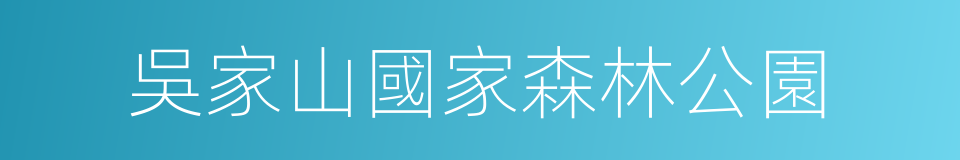 吳家山國家森林公園